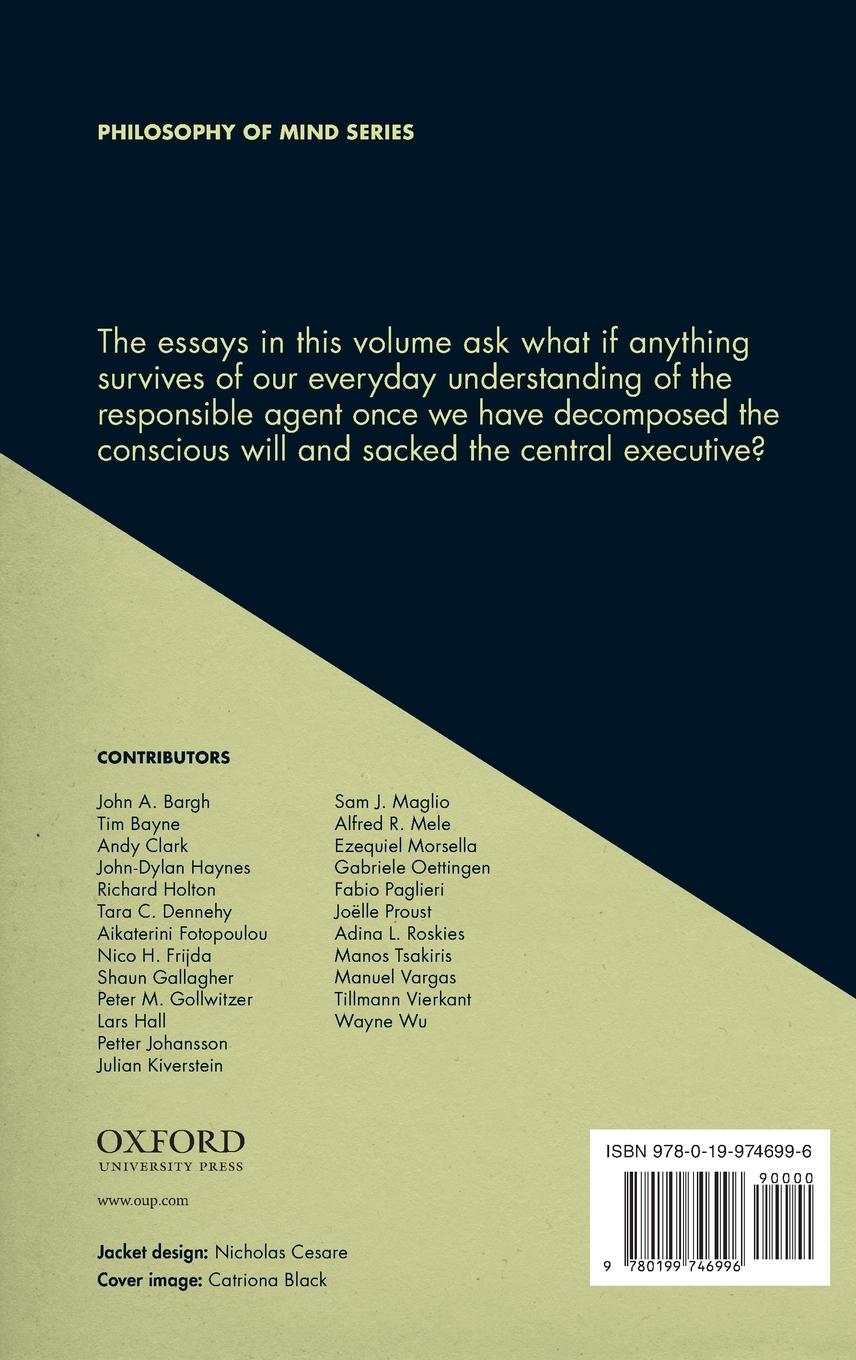 PHILOSOPHY OF MIND SERIES

The essays in this volume ask what if anything survives of our everyday understanding of the responsible agent once we have decomposed the conscious will and sacked the central executive?

CONTRIBUTORS

John A. Bargh
Tim Bayne
Andy Clark
John-Dylan Haynes
Richard Holton
Tara C. Dennehy
Aikaterini Fotopoulou
Nico H. Frijda
Shaun Gallagher
Peter M. Gollwitzer
Lars Hall
Petter Johansson
Julian Kiverstein

Sam J. Maglio
Alfred R. Mele
Ezequiel Morsella
Gabriele Oettingen
Fabio Paglieri
Joëlle Proust
Adina L. Roskies
Manos Tsakiris
Manuel Vargas
Tillmann Vierkant
Wayne Wu

OXFORD
UNIVERSITY PRESS

www.oup.com

Jacket design: Nicholas Cesare
Cover image: Catriona Black

ISBN 978-0-19-974699-6

90000

9 780199 746996